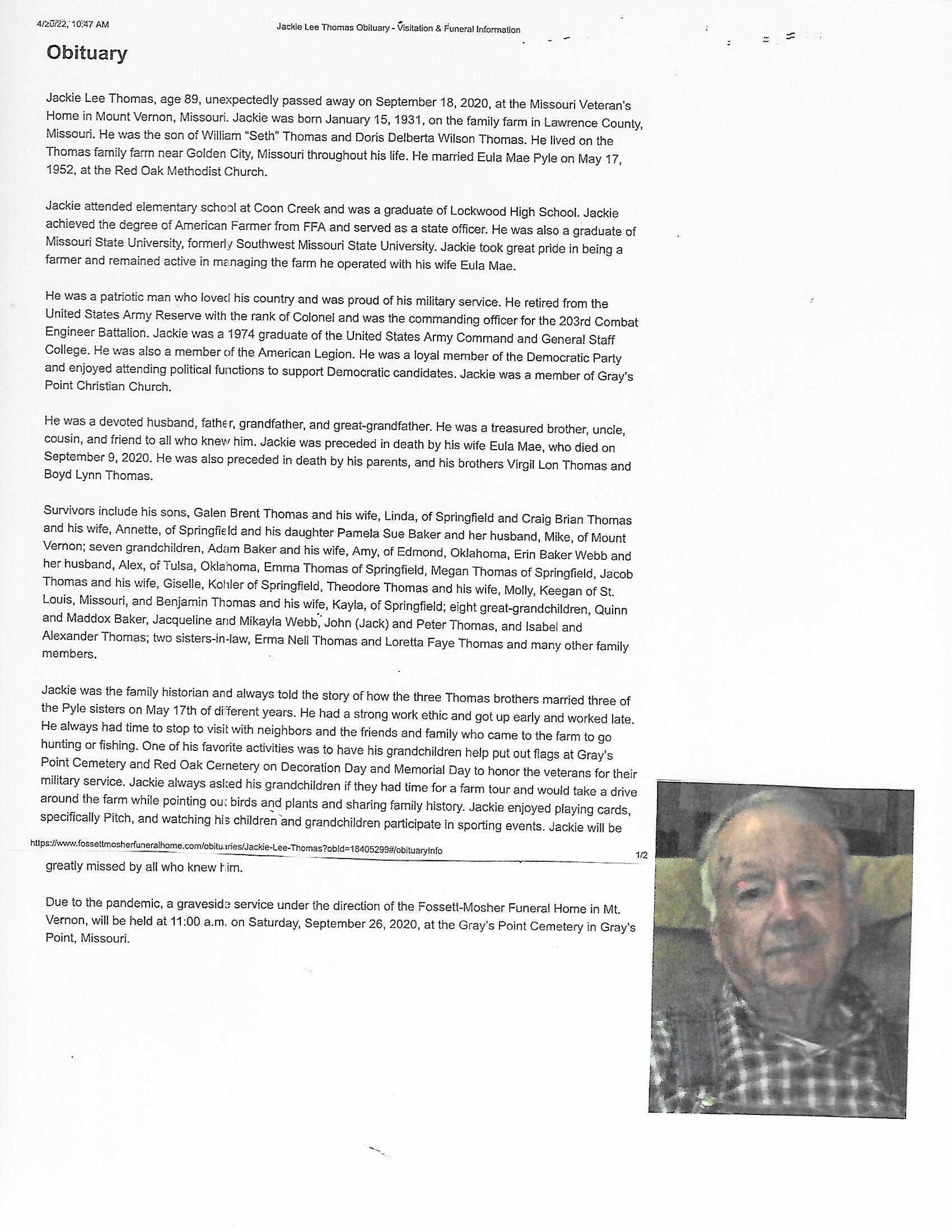 4/20/22, 10:47 AM

Jackie Lee Thomas Obituary - Visitation & Funeral Information

Obituary

Jackie Lee Thomas, age 89, unexpectedly passed away on September 18, 2020, at the Missouri Veteran's Home in Mount Vernon, Missouri. Jackie was born January 15, 1931, on the family farm in Lawrence County, Missouri. He was the son of William "Seth" Thomas and Doris Delberta Wilson Thomas. He lived on the Thomas family farm near Golden City, Missouri throughout his life. He married Eula Mae Pyle on May 17, 1952, at the Red Oak Methodist Church.

Jackie attended elementary school at Coon Creek and was a graduate of Lockwood High School. Jackie achieved the degree of American Farmer from FFA and served as a state officer. He was also a graduate of Missouri State University, formerly Southwest Missouri State University. Jackie took great pride in being a farmer and remained active in managing the farm he operated with his wife Eula Mae.

He was a patriotic man who loved his country and was proud of his military service. He retired from the United States Army Reserve with the rank of Colonel and was the commanding officer for the 203rd Combat Engineer Battalion. Jackie was a 1974 graduate of the United States Army Command and General Staff College. He was also a member of the American Legion. He was a loyal member of the Democratic Party and enjoyed attending political functions to support Democratic candidates. Jackie was a member of Gray's Point Christian Church.

He was a devoted husband, father, grandfather, and great-grandfather. He was a treasured brother, uncle, cousin, and friend to all who knew him. Jackie was preceded in death by his wife Eula Mae, who died on September 9, 2020. He was also preceded in death by his parents, and his brothers Virgil Lon Thomas and Boyd Lynn Thomas.

Survivors include his sons, Galen Brent Thomas and his wife, Linda, of Springfield and Craig Brian Thomas and his wife, Annette, of Springfield and his daughter Pamela Sue Baker and her husband, Mike, of Mount Vernon; seven grandchildren, Adam Baker and his wife, Amy, of Edmond, Oklahoma, Erin Baker Webb and her husband, Alex, of Tulsa, Oklahoma, Emma Thomas of Springfield, Megan Thomas of Springfield, Jacob Thomas and his wife, Giselle, Kohler of Springfield, Theodore Thomas and his wife, Molly, Keegan of St. Louis, Missouri, and Benjamin Thomas and his wife, Kayla, of Springfield; eight great-grandchildren, Quinn and Maddox Baker, Jacqueline and Mikayla Webb, John (Jack) and Peter Thomas, and Isabel and Alexander Thomas; two sisters-in-law, Erma Nell Thomas and Loretta Faye Thomas and many other family members.

Jackie was the family historian and always told the story of how the three Thomas brothers married three of the Pyle sisters on May 17th of different years. He had a strong work ethic and got up early and worked late. He always had time to stop to visit with neighbors and the friends and family who came to the farm to go hunting or fishing. One of his favorite activities was to have his grandchildren help put out flags at Gray's Point Cemetery and Red Oak Cemetery on Decoration Day and Memorial Day to honor the veterans for their military service. Jackie always asked his grandchildren if they had time for a farm tour and would take a drive around the farm while pointing out birds and plants and sharing family history. Jackie enjoyed playing cards, specifically Pitch, and watching his children and grandchildren participate in sporting events. Jackie will be

https://www.fossettmosherfuneralhome.com/obituaries/Jackie-Lee-Thomas?obId=18405299#/obituaryInfo 1/2

greatly missed by all who knew him.

Due to the pandemic, a graveside service under the direction of the Fossett-Mosher Funeral Home in Mt. Vernon, will be held at 11:00 a.m. on Saturday, September 26, 2020, at the Gray's Point Cemetery in Gray's Point, Missouri.